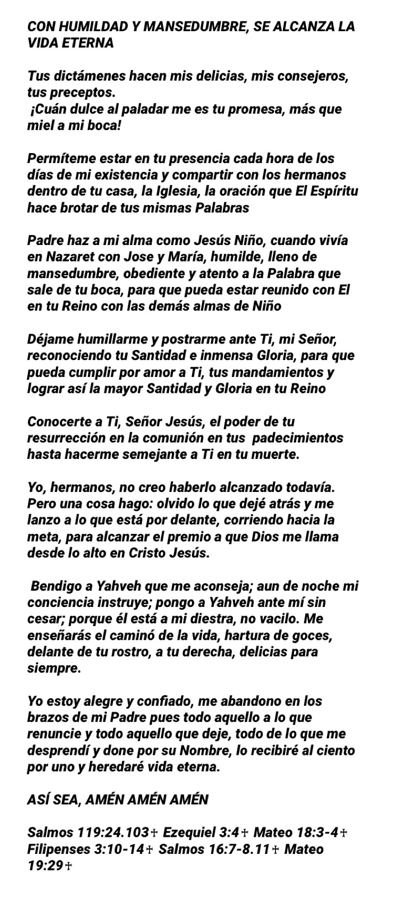 CON HUMILDAD Y MANSEDUMBRE, SE ALCANZA LA VIDA ETERNA

Tus dictámenes hacen mis delicias, mis consejeros, tus preceptos.
¡Cuán dulce al paladar me es tu promesa, más que miel a mi boca!

Permíteme estar en tu presencia cada hora de los días de mi existencia y compartir con los hermanos dentro de tu casa, la Iglesia, la oración que El Espíritu hace brotar de tus mismas Palabras

Padre haz a mi alma como Jesús Niño, cuando vivía en Nazaret con Jose y María, humilde, lleno de mansedumbre, obediente y atento a la Palabra que sale de tu boca, para que pueda estar reunido con El en tu Reino con las demás almas de Niño

Déjame humillarme y postrarme ante Ti, mi Señor, reconociendo tu Santidad e inmensa Gloria, para que pueda cumplir por amor a Ti, tus mandamientos y lograr así la mayor Santidad y Gloria en tu Reino

Conocerte a Ti, Señor Jesús, el poder de tu resurrección en la comunión en tus padecimientos hasta hacerme semejante a Ti en tu muerte.

Yo, hermanos, no creo haberlo alcanzado todavía. Pero una cosa hago: olvido lo que dejé atrás y me lanzo a lo que está por delante, corriendo hacia la meta, para alcanzar el premio a que Dios me llama desde lo alto en Cristo Jesús.

Bendigo a Yahveh que me aconseja; aun de noche mi conciencia instruye; pongo a Yahveh ante mí sin cesar; porque él está a mi diestra, no vacilo. Me enseñarás el caminó de la vida, hartura de goces, delante de tu rostro, a tu derecha, delicias para siempre.

Yo estoy alegre y confiado, me abandono en los brazos de mi Padre pues todo aquello a lo que renuncie y todo aquello que deje, todo de lo que me desprendí y done por su Nombre, lo recibiré al ciento por uno y heredaré vida eterna.

ASÍ SEA, AMÉN AMÉN AMÉN

Salmos 119:24.103✝ Ezequiel 3:4✝ Mateo 18:3-4✝ Filipenses 3:10-14✝ Salmos 16:7-8.11✝ Mateo 19:29✝